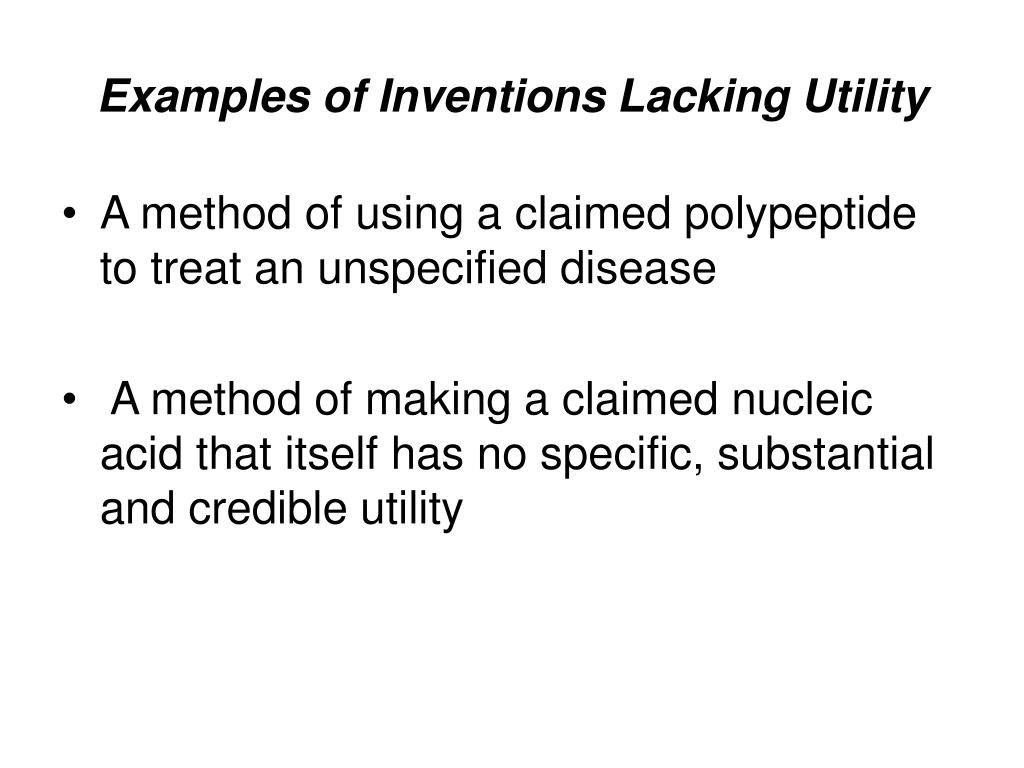 Examples of Inventions Lacking Utility

• A method of using a claimed polypeptide to treat an unspecified disease

• A method of making a claimed nucleic acid that itself has no specific, substantial and credible utility